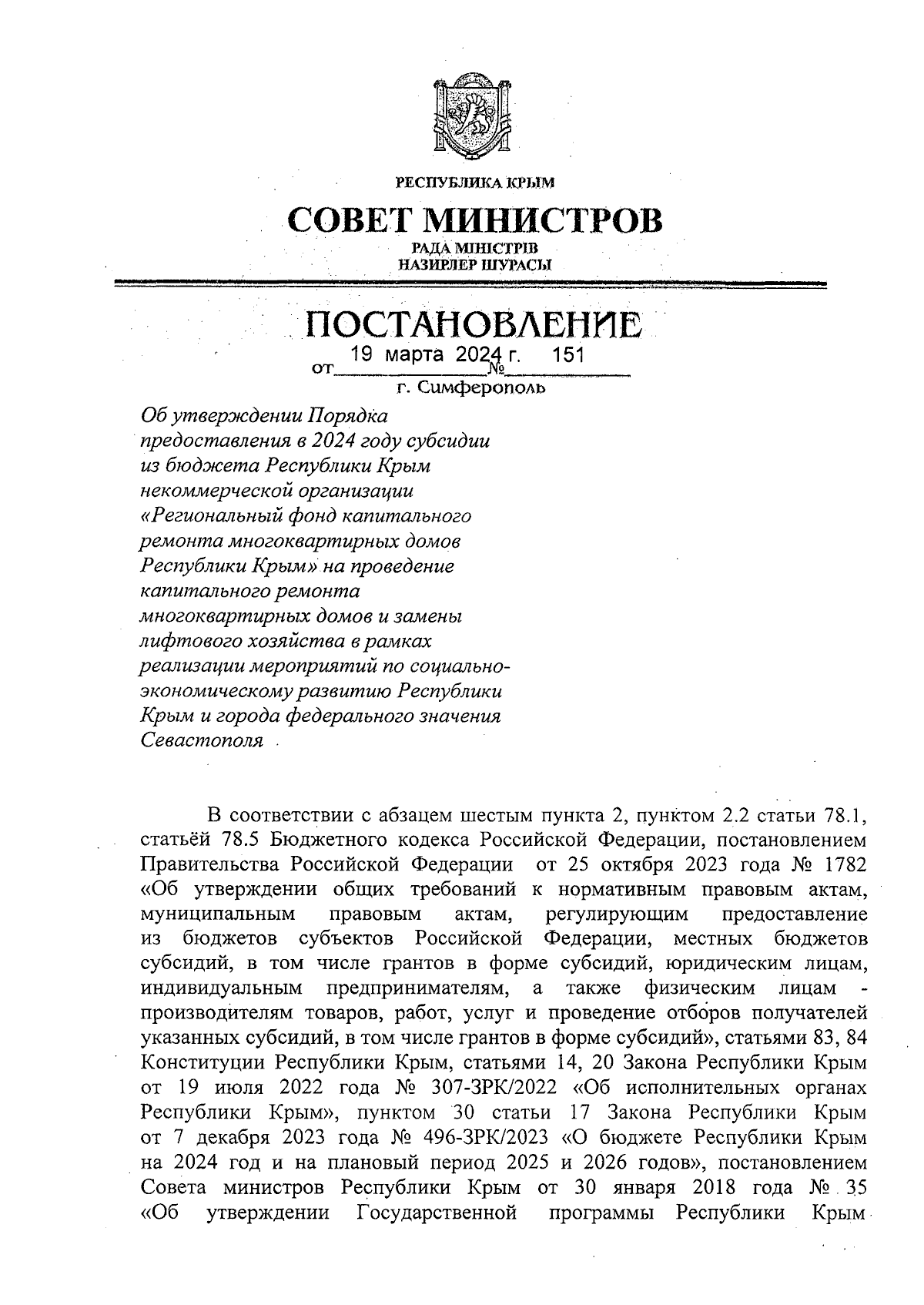 РЕСПУБЛИКА КРЫМ

СОВЕТ МИНИСТРОВ

РАДА МІНІСТРІВ
НАЗИРЛЕР ШУРАСЫ

ПОСТАНОВЛЕНИЕ

от 19 марта 2024 г. № 151

г. Симферополь

Об утверждении Порядка предоставления в 2024 году субсидии из бюджета Республики Крым некоммерческой организации «Региональный фонд капитального ремонта многоквартирных домов Республики Крым» на проведение капитального ремонта многоквартирных домов и замены лифтового хозяйства в рамках реализации мероприятий по социально-экономическому развитию Республики Крым и города федерального значения Севастополя

В соответствии с абзацем шестым пункта 2, пунктом 2.2 статьи 78.1, статьёй 78.5 Бюджетного кодекса Российской Федерации, постановлением Правительства Российской Федерации от 25 октября 2023 года № 1782 «Об утверждении общих требований к нормативным правовым актам, муниципальным правовым актам, регулирующим предоставление из бюджетов субъектов Российской Федерации, местных бюджетов субсидий, в том числе грантов в форме субсидий, юридическим лицам, индивидуальным предпринимателям, а также физическим лицам - производителям товаров, работ, услуг и проведение отборов получателей указанных субсидий, в том числе грантов в форме субсидий», статьями 83, 84 Конституции Республики Крым, статьями 14, 20 Закона Республики Крым от 19 июля 2022 года № 307-ЗРК/2022 «Об исполнительных органах Республики Крым», пунктом 30 статьи 17 Закона Республики Крым от 7 декабря 2023 года № 496-ЗРК/2023 «О бюджете Республики Крым на 2024 год и на плановый период 2025 и 2026 годов», постановлением Совета министров Республики Крым от 30 января 2018 года № 35 «Об утверждении Государственной программы Республики Крым